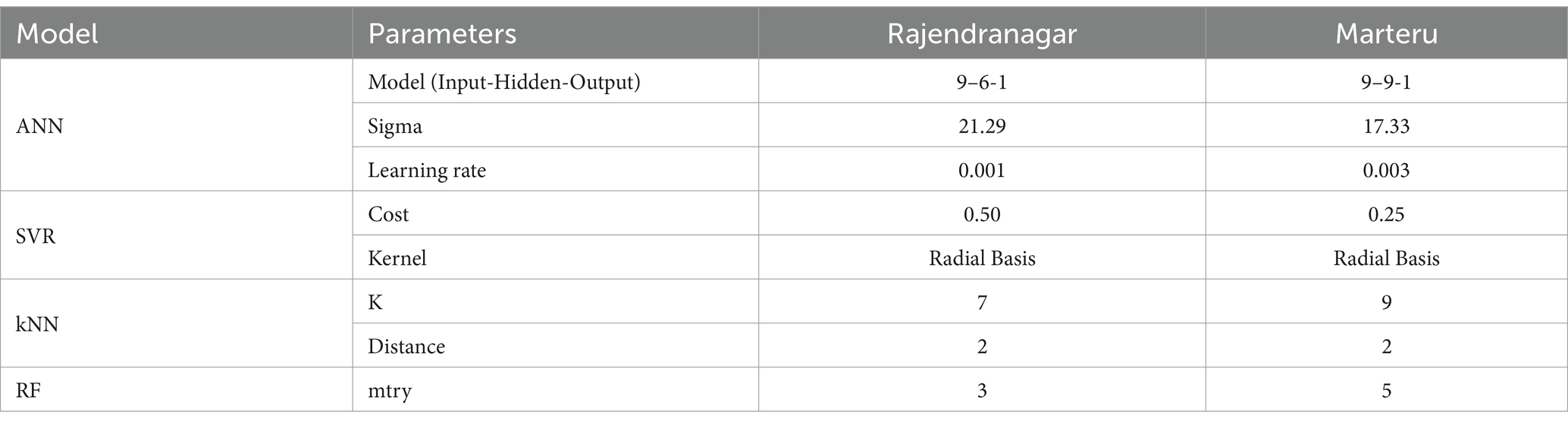 | Model | Parameters | Rajendranagar | Marteru |
|---|---|---|---|
| ANN | Model (Input-Hidden-Output) | 9–6-1 | 9–9-1 |
| | Sigma | 21.29 | 17.33 |
| | Learning rate | 0.001 | 0.003 |
| SVR | Cost | 0.50 | 0.25 |
| | Kernel | Radial Basis | Radial Basis |
| kNN | K | 7 | 9 |
| | Distance | 2 | 2 |
| RF | mtry | 3 | 5 |